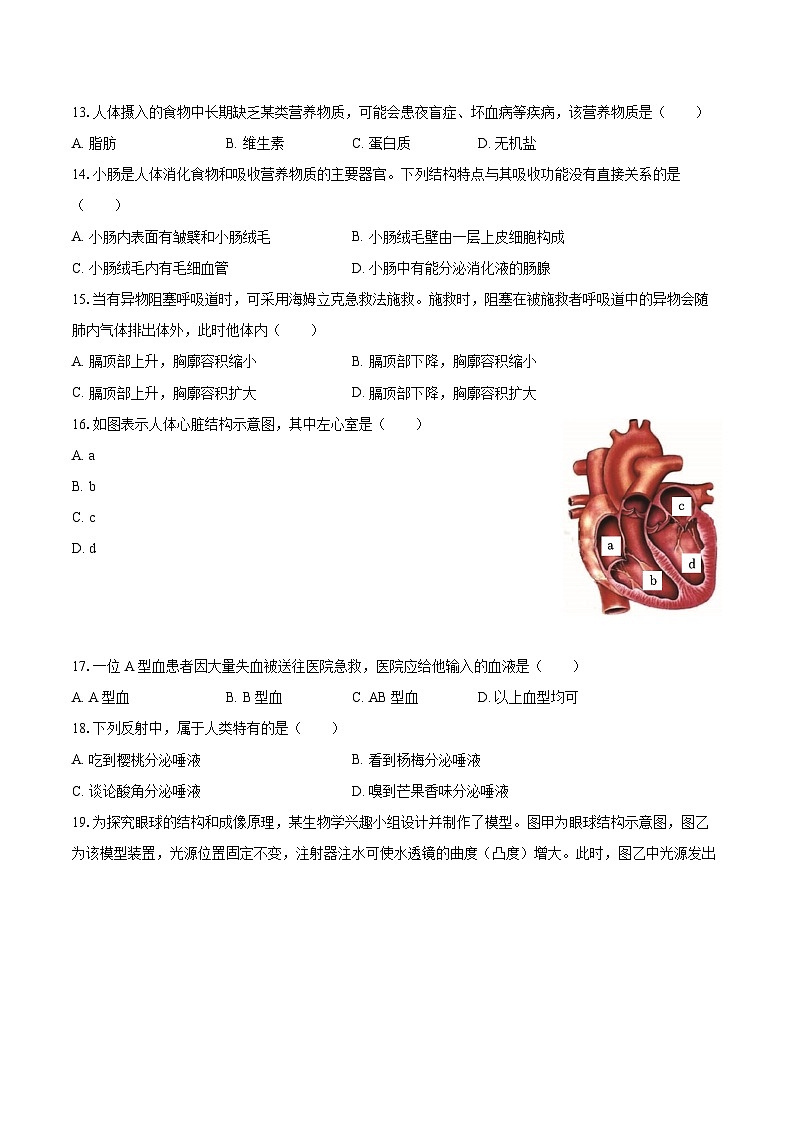 13. 人体摄入的食物中长期缺乏某类营养物质，可能会患夜盲症、坏血病等疾病，该营养物质是（　　）

A. 脂肪　　B. 维生素　　C. 蛋白质　　D. 无机盐

14. 小肠是人体消化食物和吸收营养物质的主要器官。下列结构特点与其吸收功能没有直接关系的是（　　）

A. 小肠内表面有皱襞和小肠绒毛

B. 小肠绒毛壁由一层上皮细胞构成

C. 小肠绒毛内有毛细血管

D. 小肠中有能分泌消化液的肠腺

15. 当有异物阻塞呼吸道时，可采用海姆立克急救法施救。施救时，阻塞在被施救者呼吸道中的异物会随肺内气体排出体外，此时他体内（　　）

A. 膈顶部上升，胸廓容积缩小

B. 膈顶部下降，胸廓容积缩小

C. 膈顶部上升，胸廓容积扩大

D. 膈顶部下降，胸廓容积扩大

16. 如图表示人体心脏结构示意图，其中左心室是（　　）

A. a

B. b

C. c

D. d

c

a

d

b

17. 一位 A 型血患者因大量失血被送往医院急救，医院应给他输入的血液是（　　）

A. A 型血　　B. B 型血　　C. AB 型血　　D. 以上血型均可

18. 下列反射中，属于人类特有的是（　　）

A. 吃到樱桃分泌唾液

B. 看到杨梅分泌唾液

C. 谈论酸角分泌唾液

D. 嗅到芒果香味分泌唾液

19. 为探究眼球的结构和成像原理，某生物学兴趣小组设计并制作了模型。图甲为眼球结构示意图，图乙为该模型装置，光源位置固定不变，注射器注水可使水透镜的曲度（凸度）增大。此时，图乙中光源发出